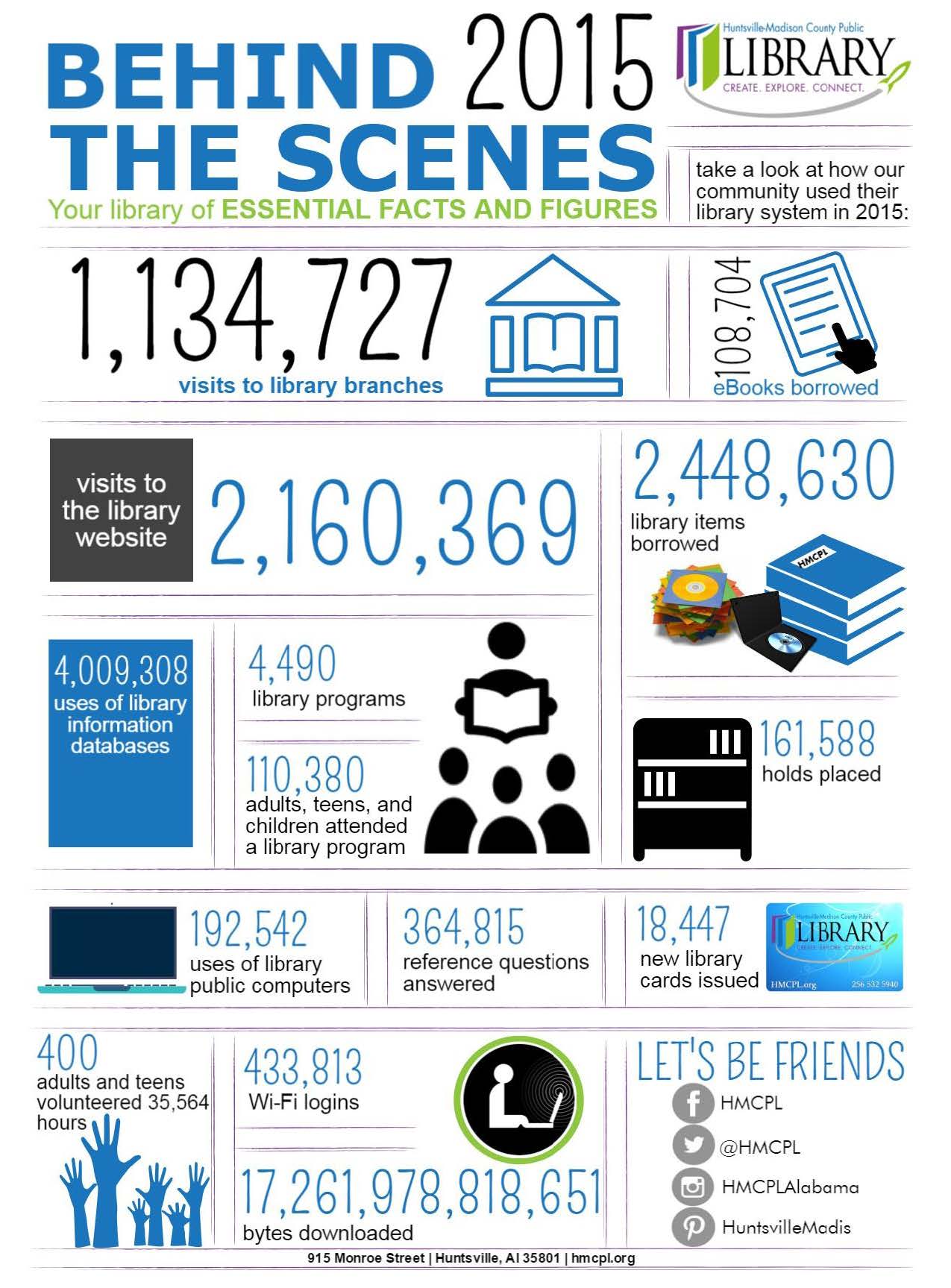 BEHIND 2015
THE SCENES
Your library of ESSENTIAL FACTS AND FIGURES

Huntsville-Madison County Public LIBRARY CREATE. EXPLORE. CONNECT.

take a look at how our community used their library system in 2015:

1,134,727
visits to library branches

108,704
eBooks borrowed

visits to the library website
2,160,369

2,448,630
library items borrowed

HMCPL

4,009,308
uses of library information databases

4,490
library programs

110,380
adults, teens, and children attended a library program

161,588
holds placed

192,542
uses of library public computers

364,815
reference questions answered

18,447
new library cards issued

Huntsville-Madison County Public LIBRARY CREATE. EXPLORE. CONNECT. HMCPL.org 256 532 5940

400
adults and teens volunteered 35,564 hours

433,813
Wi-Fi logins

17,261,978,818,651
bytes downloaded

LET'S BE FRIENDS
HMCPL
@HMCPL
HMCPLAlabama
HuntsvilleMadis

915 Monroe Street | Huntsville, Al 35801 | hmcpl.org